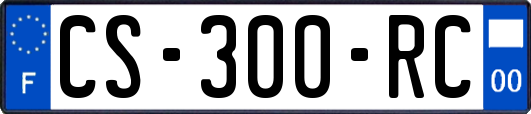 F
CS-300-RC
00